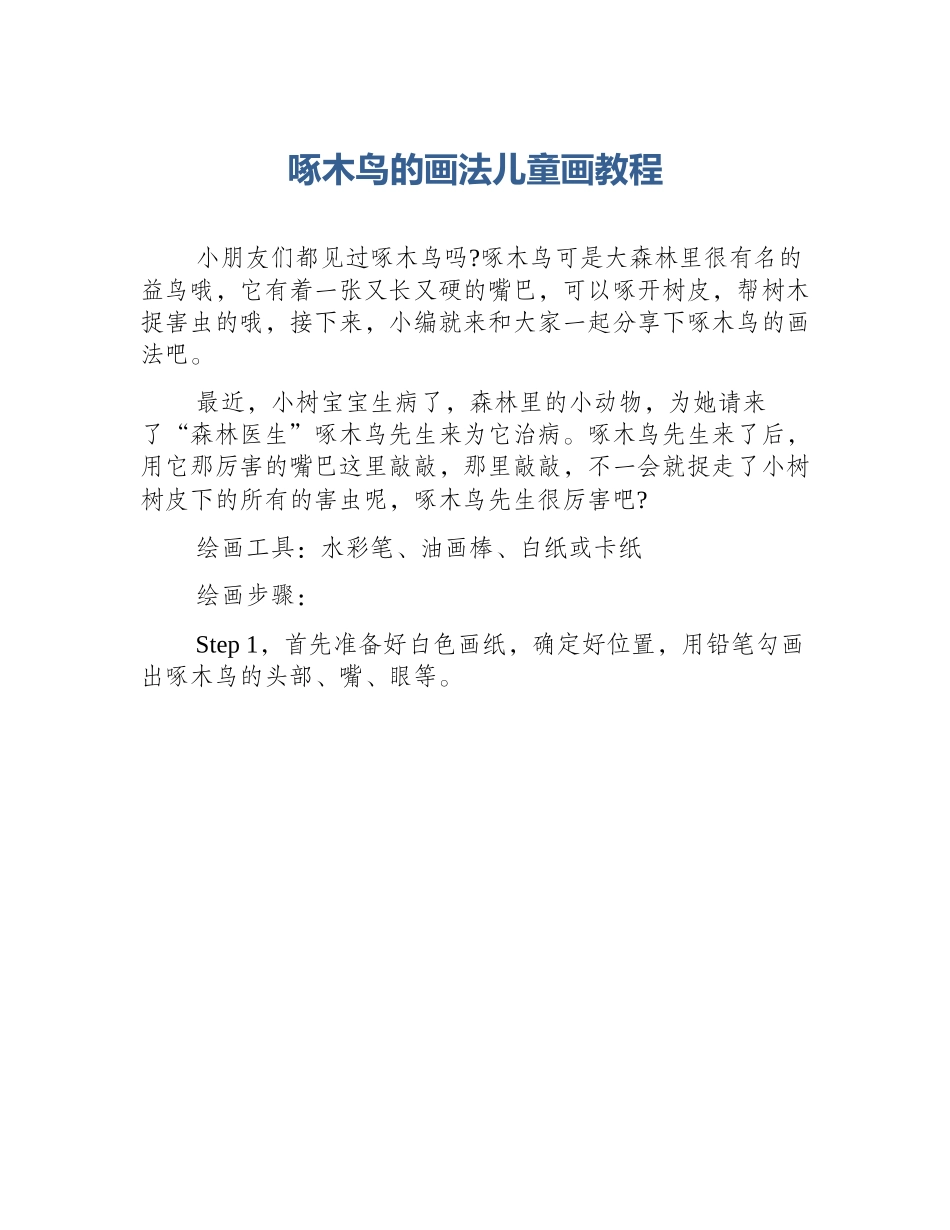 啄木鸟的画法儿童画教程

小朋友们都见过啄木鸟吗?啄木鸟可是大森林里很有名的益鸟哦，它有着一张又长又硬的嘴巴，可以啄开树皮，帮树木捉害虫的哦，接下来，小编就来和大家一起分享下啄木鸟的画法吧。

最近，小树宝宝生病了，森林里的小动物，为她请来了“森林医生”啄木鸟先生来为它治病。啄木鸟先生来了后，用它那厉害的嘴巴这里敲敲，那里敲敲，不一会就捉走了小树树皮下的所有的害虫呢，啄木鸟先生很厉害吧?

绘画工具：水彩笔、油画棒、白纸或卡纸

绘画步骤：

Step 1，首先准备好白色画纸，确定好位置，用铅笔勾画出啄木鸟的头部、嘴、眼等。